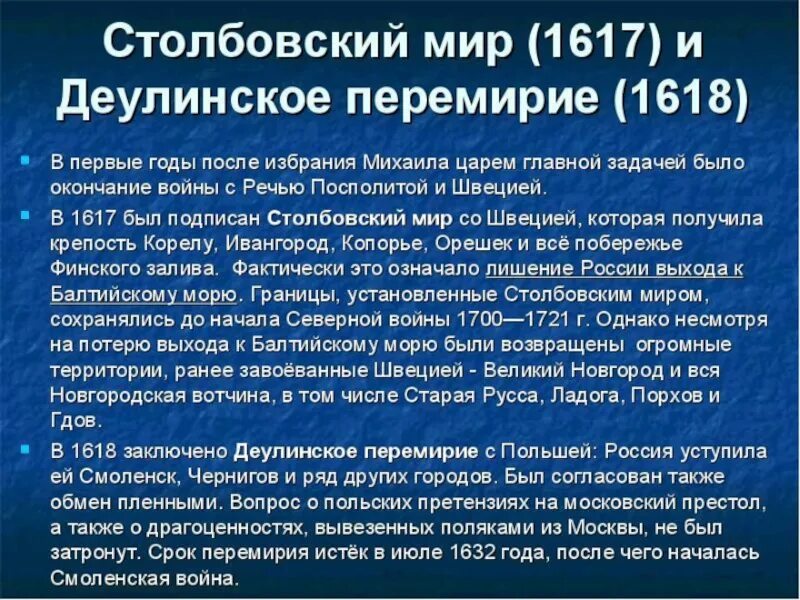 Столбовский мир (1617) и Деулинское перемирие (1618)

В первые годы после избрания Михаила царем главной задачей было окончание войны с Речью Посполитой и Швецией.

В 1617 был подписан Столбовский мир со Швецией, которая получила крепость Корелу, Ивангород, Копорье, Орешек и всё побережье Финского залива. Фактически это означало лишение России выхода к Балтийскому морю. Границы, установленные Столбовским миром, сохранялись до начала Северной войны 1700—1721 г. Однако несмотря на потерю выхода к Балтийскому морю были возвращены огромные территории, ранее завоёванные Швецией - Великий Новгород и вся Новгородская вотчина, в том числе Старая Русса, Ладога, Порхов и Гдов.

В 1618 заключено Деулинское перемирие с Польшей: Россия уступила ей Смоленск, Чернигов и ряд других городов. Был согласован также обмен пленными. Вопрос о польских претензиях на московский престол, а также о драгоценностях, вывезенных поляками из Москвы, не был затронут. Срок перемирия истёк в июле 1632 года, после чего началась Смоленская война.